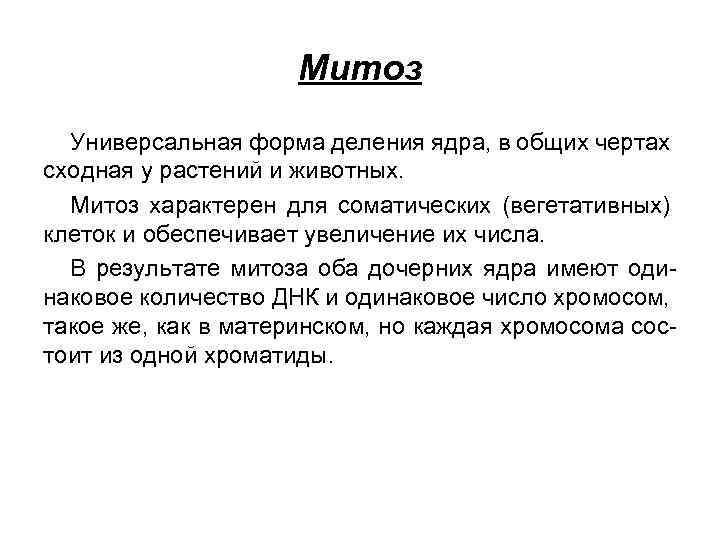 Митоз

Универсальная форма деления ядра, в общих чертах сходная у растений и животных.

Митоз характерен для соматических (вегетативных) клеток и обеспечивает увеличение их числа.

В результате митоза оба дочерних ядра имеют одинаковое количество ДНК и одинаковое число хромосом, такое же, как в материнском, но каждая хромосома состоит из одной хроматиды.